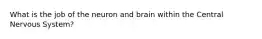 What is the job of the neuron and brain within the Central Nervous System?